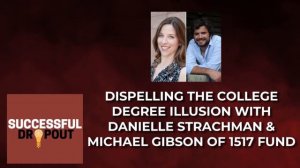 SUCCESSFUL
DROPOUT

DISPELLING THE COLLEGE DEGREE ILLUSION WITH DANIELLE STRACHMAN & MICHAEL GIBSON OF 1517 FUND